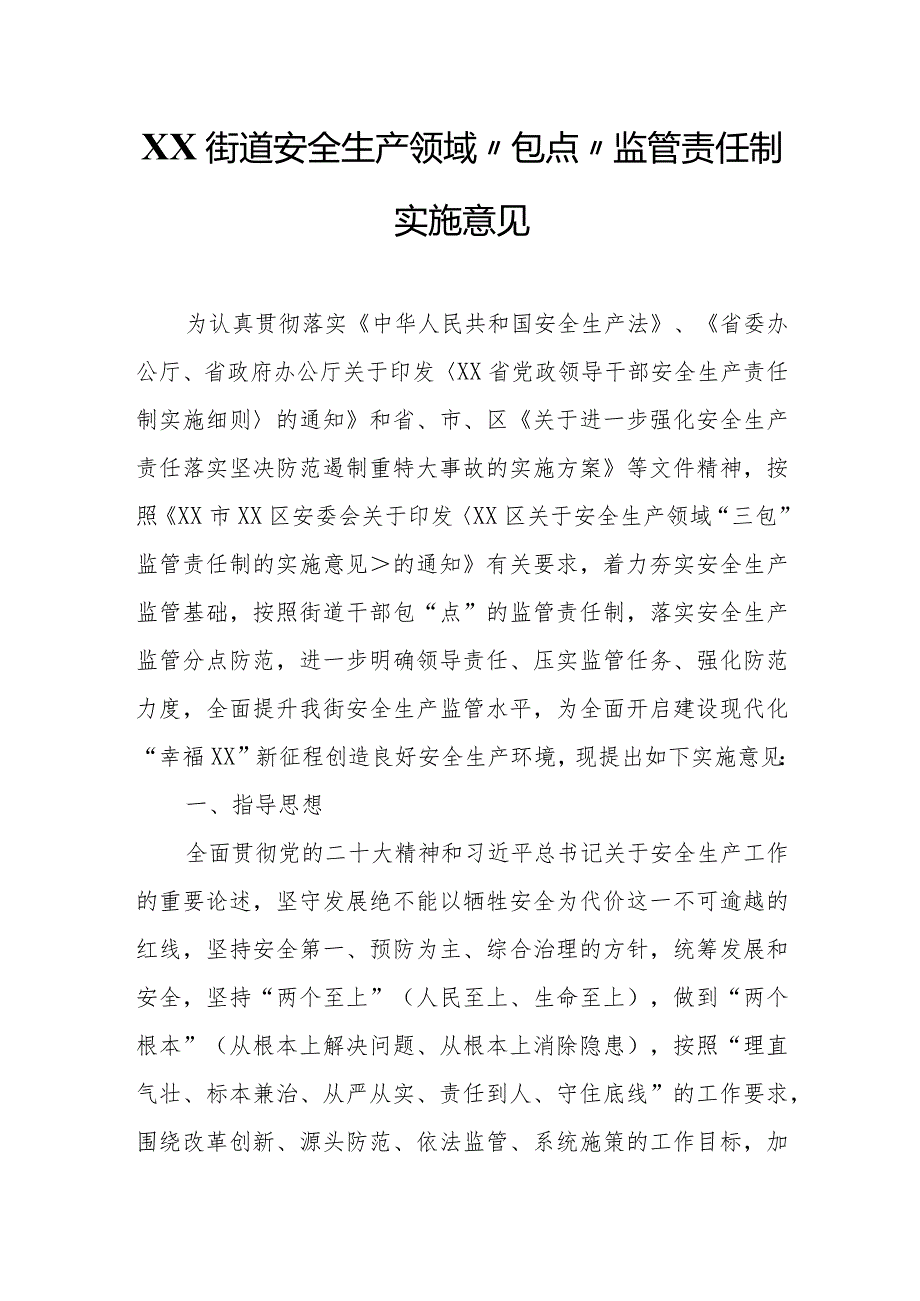 XX街道安全生产领域〃包点〃监管责任制实施意见

为认真贯彻落实《中华人民共和国安全生产法》、《省委办公厅、省政府办公厅关于印发〈XX省党政领导干部安全生产责任制实施细则〉的通知》和省、市、区《关于进一步强化安全生产责任落实坚决防范遏制重特大事故的实施方案》等文件精神，按照《XX市XX区安委会关于印发〈XX区关于安全生产领域“三包”监管责任制的实施意见＞的通知》有关要求，着力夯实安全生产监管基础，按照街道干部包“点”的监管责任制，落实安全生产监管分点防范，进一步明确领导责任、压实监管任务、强化防范力度，全面提升我街安全生产监管水平，为全面开启建设现代化“幸福XX”新征程创造良好安全生产环境，现提出如下实施意见：

一、指导思想

全面贯彻党的二十大精神和习近平总书记关于安全生产工作的重要论述，坚守发展绝不能以牺牲安全为代价这一不可逾越的红线，坚持安全第一、预防为主、综合治理的方针，统筹发展和安全，坚持“两个至上”（人民至上、生命至上），做到“两个根本”（从根本上解决问题、从根本上消除隐患），按照“理直气壮、标本兼治、从严从实、责任到人、守住底线”的工作要求，围绕改革创新、源头防范、依法监管、系统施策的工作目标，加